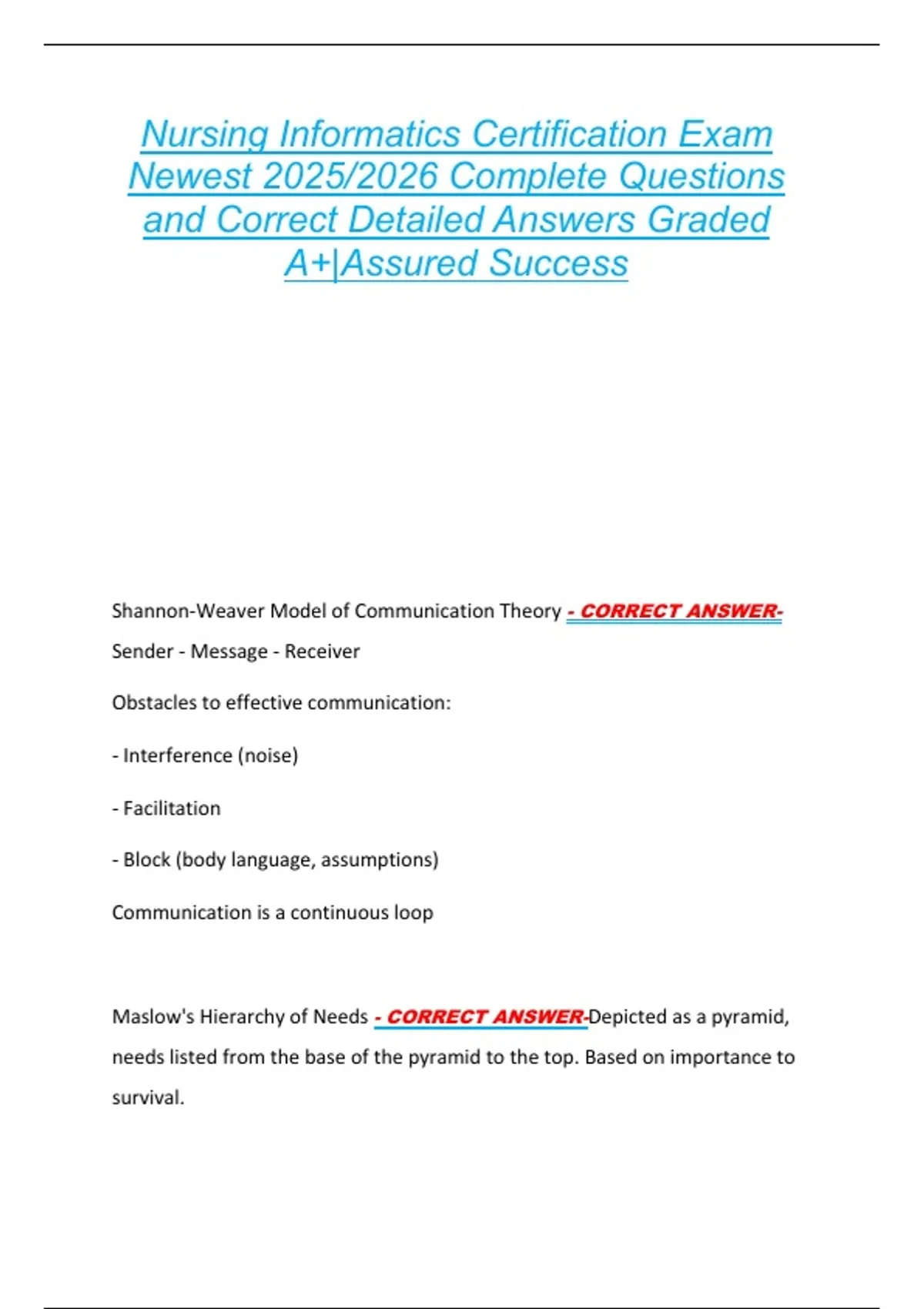 Nursing Informatics Certification Exam Newest 2025/2026 Complete Questions and Correct Detailed Answers Graded A+|Assured Success

Shannon-Weaver Model of Communication Theory - CORRECT ANSWER- Sender - Message - Receiver

Obstacles to effective communication:

- Interference (noise)

- Facilitation

- Block (body language, assumptions)

Communication is a continuous loop

Maslow's Hierarchy of Needs - CORRECT ANSWER-Depicted as a pyramid, needs listed from the base of the pyramid to the top. Based on importance to survival.